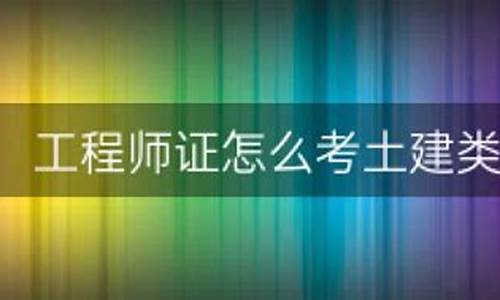 工程师证怎么考土建类